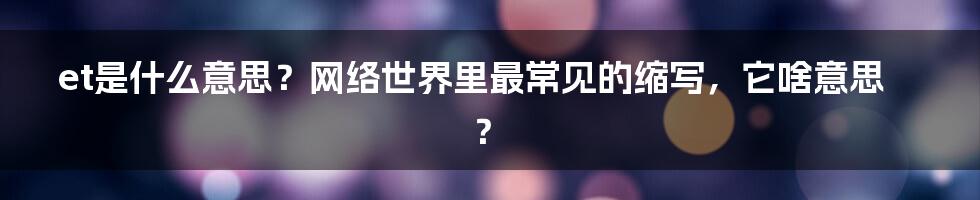 et是什么意思？网络世界里最常见的缩写，它啥意思？